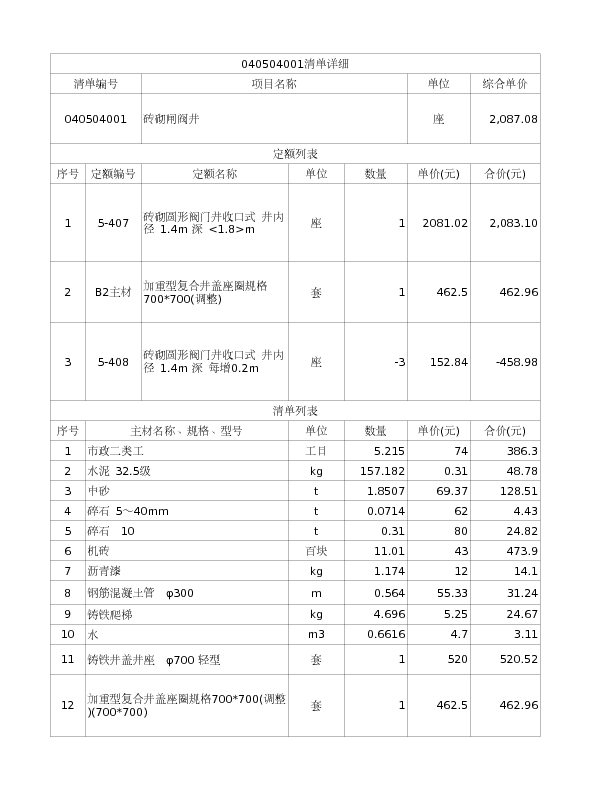 040504001清单详细

| 清单编号 | 项目名称 | 单位 | 综合单价 |
|---|---|---|---|
| 040504001 | 砖砌闸阀井 | 座 | 2,087.08 |

定额列表

| 序号 | 定额编号 | 定额名称 | 单位 | 数量 | 单价(元) | 合价(元) |
|---|---|---|---|---|---|---|
| 1 | 5-407 | 砖砌圆形阀门井收口式 井内径 1.4m 深 <1.8>m | 座 | 1 | 2081.02 | 2,083.10 |
| 2 | B2主材 | 加重型复合井盖座圈规格700*700(调整) | 套 | 1 | 462.5 | 462.96 |
| 3 | 5-408 | 砖砌圆形阀门井收口式 井内径 1.4m 深 每增0.2m | 座 | -3 | 152.84 | -458.98 |

清单列表

| 序号 | 主材名称、规格、型号 | 单位 | 数量 | 单价(元) | 合价(元) |
|---|---|---|---|---|---|
| 1 | 市政二类工 | 工日 | 5.215 | 74 | 386.3 |
| 2 | 水泥 32.5级 | kg | 157.182 | 0.31 | 48.78 |
| 3 | 中砂 | t | 1.8507 | 69.37 | 128.51 |
| 4 | 碎石 5～40mm | t | 0.0714 | 62 | 4.43 |
| 5 | 碎石 10 | t | 0.31 | 80 | 24.82 |
| 6 | 机砖 | 百块 | 11.01 | 43 | 473.9 |
| 7 | 沥青漆 | kg | 1.174 | 12 | 14.1 |
| 8 | 钢筋混凝土管 φ300 | m | 0.564 | 55.33 | 31.24 |
| 9 | 铸铁爬梯 | kg | 4.696 | 5.25 | 24.67 |
| 10 | 水 | m3 | 0.6616 | 4.7 | 3.11 |
| 11 | 铸铁井盖井座 φ700 轻型 | 套 | 1 | 520 | 520.52 |
| 12 | 加重型复合井盖座圈规格700*700(调整)(700*700) | 套 | 1 | 462.5 | 462.96 |